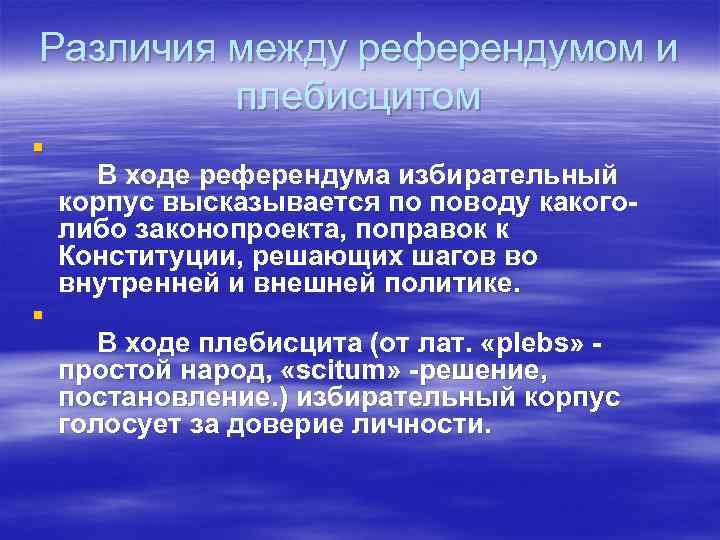 Различия между референдумом и плебисцитом

В ходе референдума избирательный корпус высказывается по поводу какого-либо законопроекта, поправок к Конституции, решающих шагов во внутренней и внешней политике.

В ходе плебисцита (от лат. «plebs» - простой народ, «scitum» -решение, постановление.) избирательный корпус голосует за доверие личности.